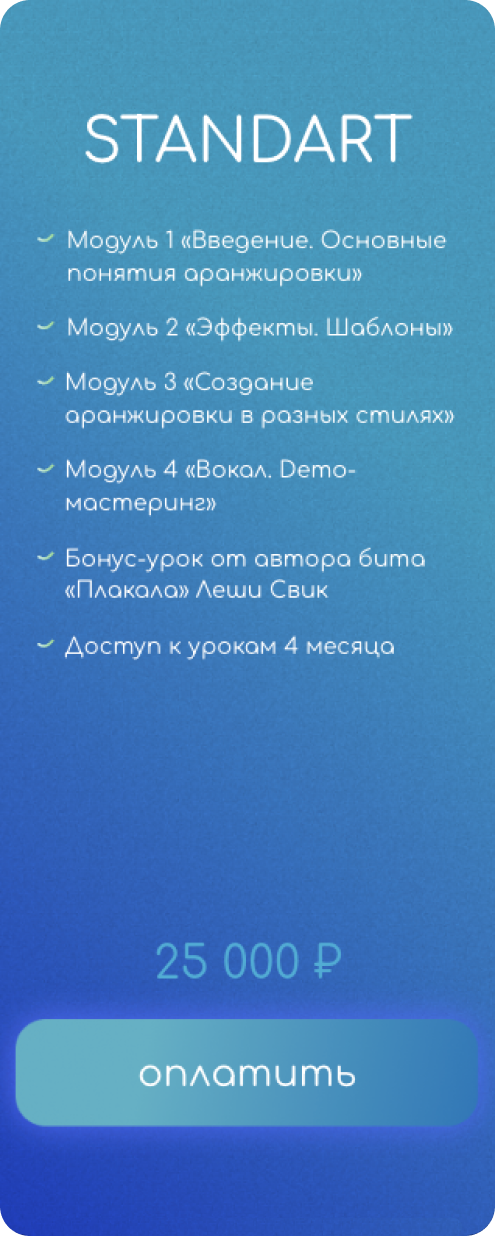 STANDART

Модуль 1 «Введение. Основные понятия аранжировки»

Модуль 2 «Эффекты. Шаблоны»

Модуль 3 «Создание аранжировки в разных стилях»

Модуль 4 «Вокал. Demo-мастеринг»

Бонус-урок от автора бита «Плакала» Леши Свик

Доступ к урокам 4 месяца

25 000 ₽

оплатить